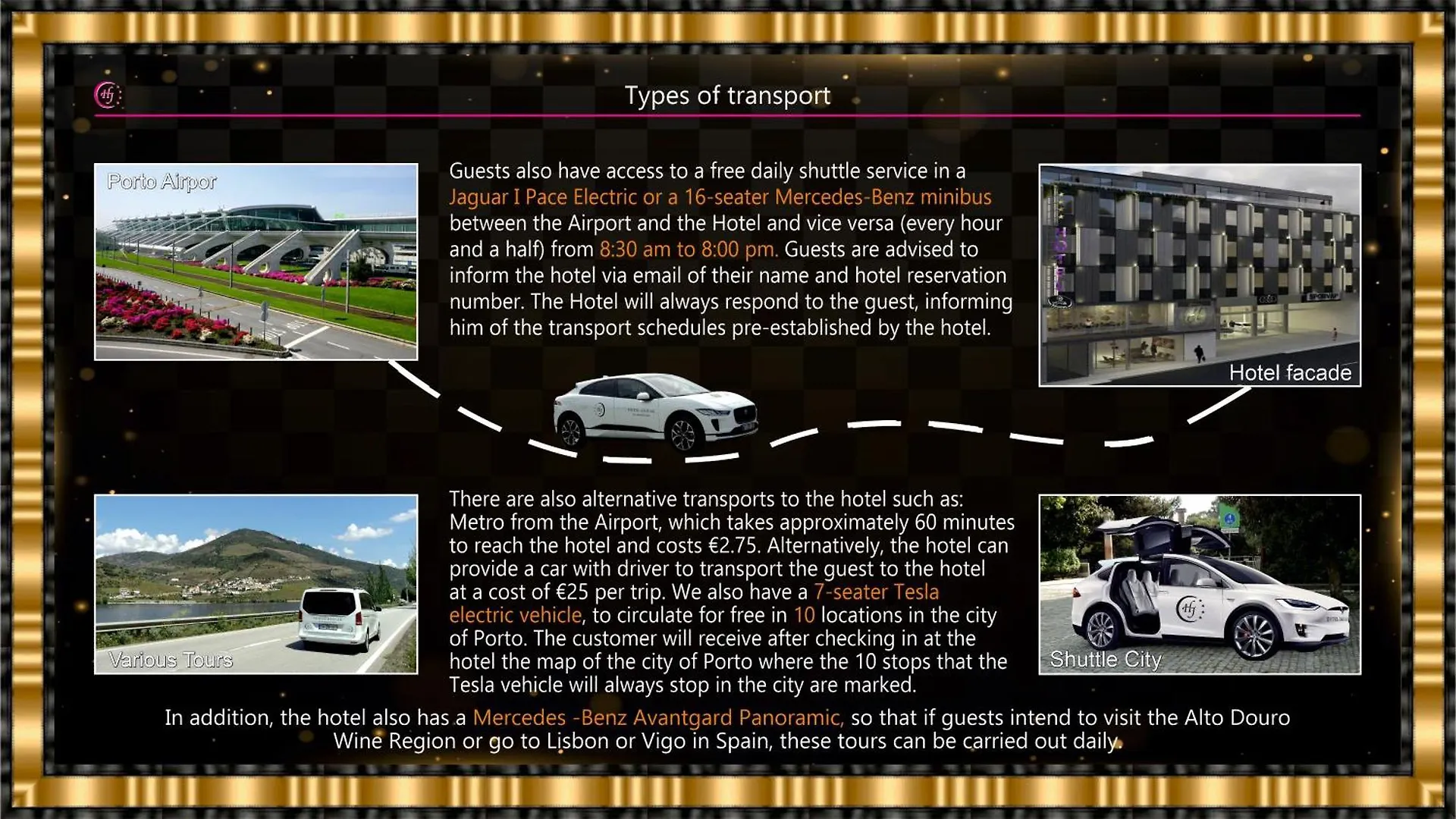 Types of transport

Porto Airpor

Guests also have access to a free daily shuttle service in a Jaguar I Pace Electric or a 16-seater Mercedes-Benz minibus between the Airport and the Hotel and vice versa (every hour and a half) from 8:30 am to 8:00 pm. Guests are advised to inform the hotel via email of their name and hotel reservation number. The Hotel will always respond to the guest, informing him of the transport schedules pre-established by the hotel.

Hotel facade

Various Tours

There are also alternative transports to the hotel such as: Metro from the Airport, which takes approximately 60 minutes to reach the hotel and costs €2.75. Alternatively, the hotel can provide a car with driver to transport the guest to the hotel at a cost of €25 per trip. We also have a 7-seater Tesla electric vehicle, to circulate for free in 10 locations in the city of Porto. The customer will receive after checking in at the hotel the map of the city of Porto where the 10 stops that the Tesla vehicle will always stop in the city are marked.

Shuttle City

In addition, the hotel also has a Mercedes -Benz Avantgard Panoramic, so that if guests intend to visit the Alto Douro Wine Region or go to Lisbon or Vigo in Spain, these tours can be carried out daily.